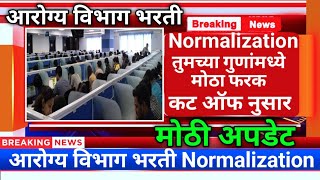 आरोग्य विभाग भरती

Breaking News

Normalization
तुमच्या गुणांमध्ये मोठा फरक
कट ऑफ नुसार

मोठी अपडेट

BREAKING NEWS

आरोग्य विभाग भरती Normalization